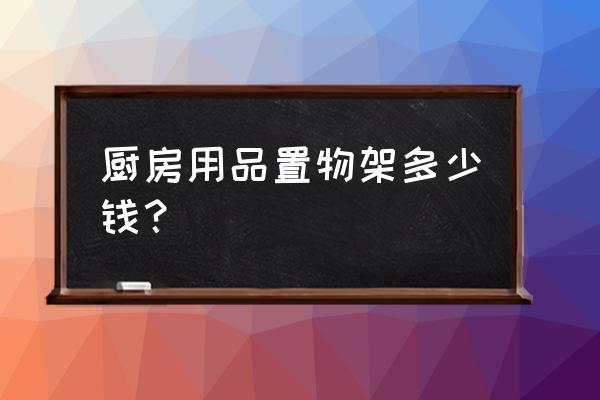 厨房用品置物架多少钱？